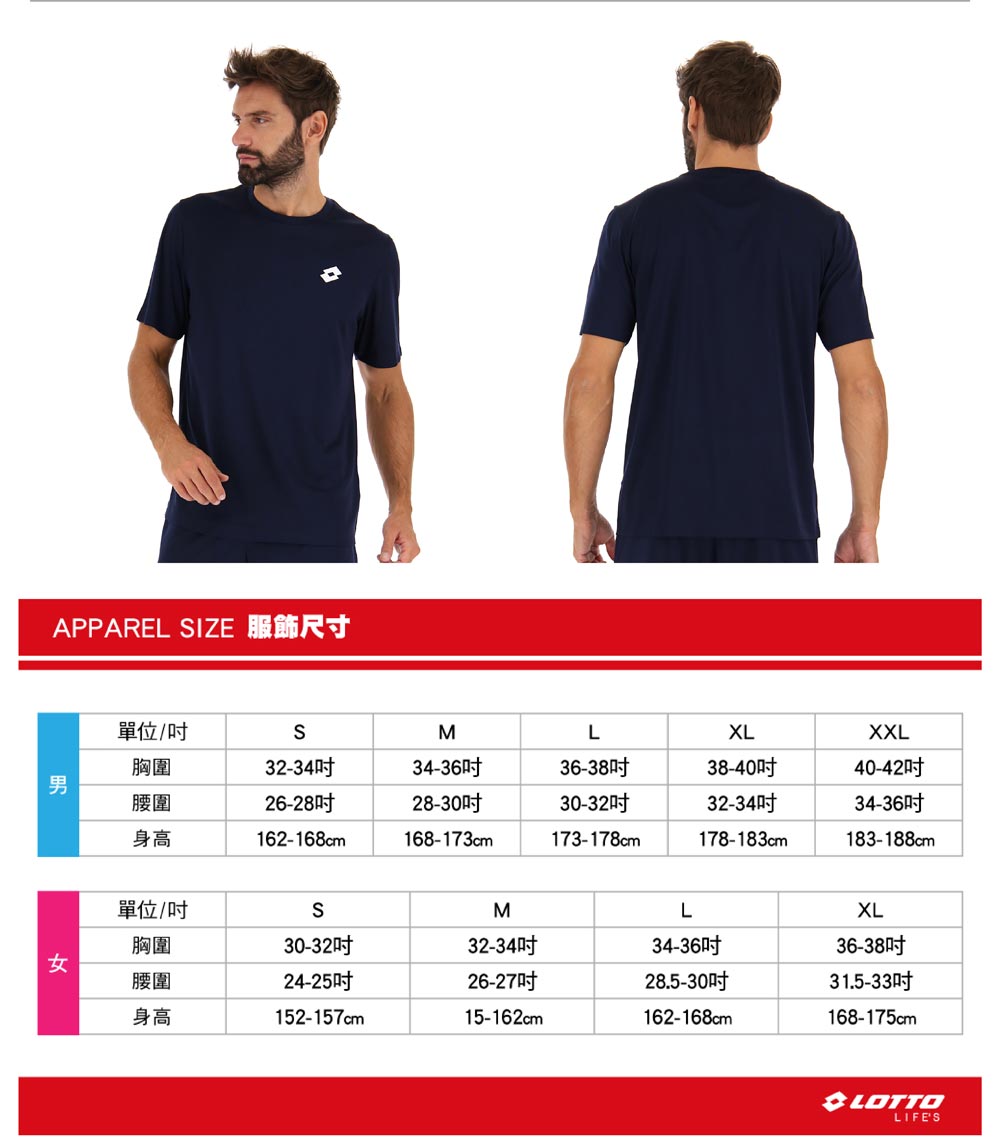 APPAREL SIZE 服飾尺寸

| 男 | 單位/吋 | S | M | L | XL | XXL |
|---|---|---|---|---|---|---|
|  | 胸圍 | 32-34吋 | 34-36吋 | 36-38吋 | 38-40吋 | 40-42吋 |
|  | 腰圍 | 26-28吋 | 28-30吋 | 30-32吋 | 32-34吋 | 34-36吋 |
|  | 身高 | 162-168cm | 168-173cm | 173-178cm | 178-183cm | 183-188cm |

| 女 | 單位/吋 | S | M | L | XL |
|---|---|---|---|---|---|
|  | 胸圍 | 30-32吋 | 32-34吋 | 34-36吋 | 36-38吋 |
|  | 腰圍 | 24-25吋 | 26-27吋 | 28.5-30吋 | 31.5-33吋 |
|  | 身高 | 152-157cm | 15-162cm | 162-168cm | 168-175cm |

LOTTO
LIFE'S